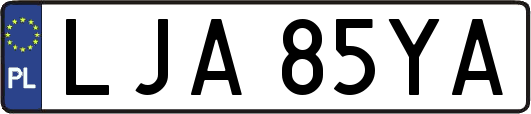 PL
LJA 85YA